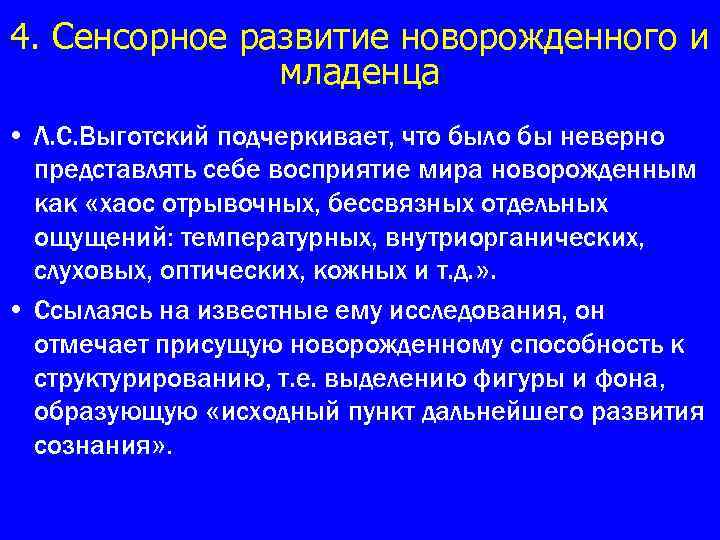 4. Сенсорное развитие новорожденного и младенца

• Л.С.Выготский подчеркивает, что было бы неверно представлять себе восприятие мира новорожденным как «хаос отрывочных, бессвязных отдельных ощущений: температурных, внутриорганических, слуховых, оптических, кожных и т.д.».

• Ссылаясь на известные ему исследования, он отмечает присущую новорожденному способность к структурированию, т.е. выделению фигуры и фона, образующую «исходный пункт дальнейшего развития сознания».